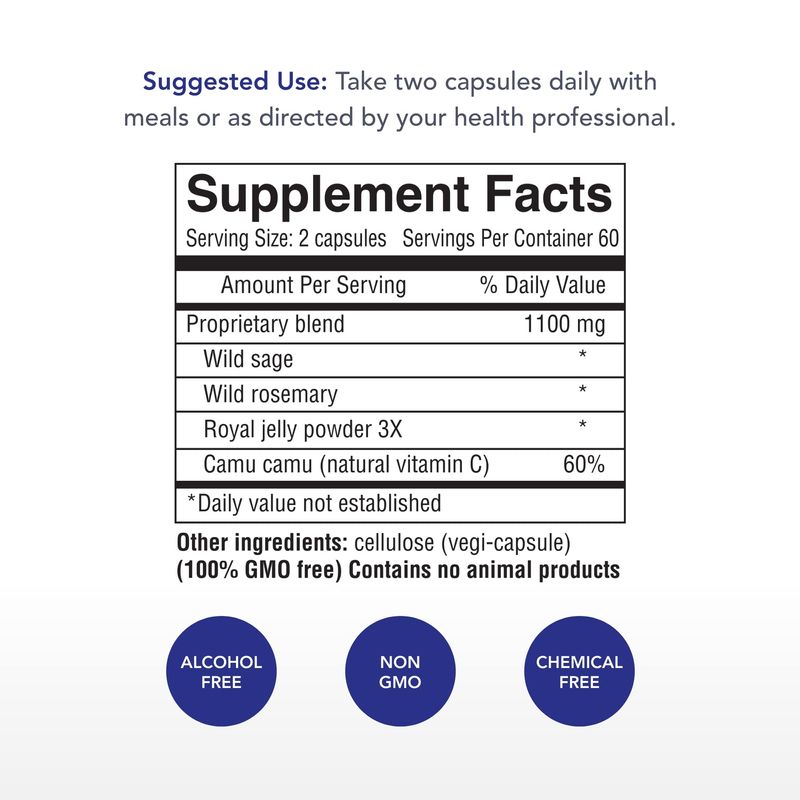 Suggested Use: Take two capsules daily with meals or as directed by your health professional.

Supplement Facts
Serving Size: 2 capsules Servings Per Container 60

| Amount Per Serving | % Daily Value |
|---|---|
| Proprietary blend | 1100 mg |
| Wild sage | * |
| Wild rosemary | * |
| Royal jelly powder 3X | * |
| Camu camu (natural vitamin C) | 60% |

*Daily value not established

Other ingredients: cellulose (vegi-capsule)
(100% GMO free) Contains no animal products

ALCOHOL FREE

NON GMO

CHEMICAL FREE